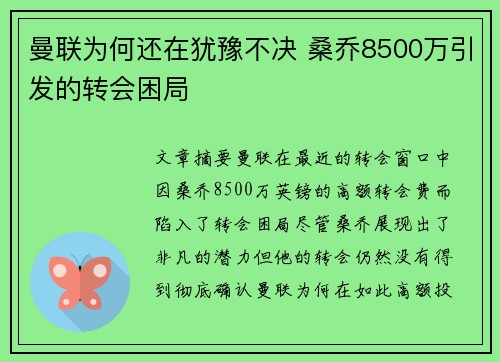 曼联为何还在犹豫不决 桑乔8500万引发的转会困局

文章摘要曼联在最近的转会窗口中因桑乔8500万英镑的高额转会费而陷入了转会困局尽管桑乔展现出了非凡的潜力但他的转会仍然没有得到彻底确认曼联为何在如此高额投